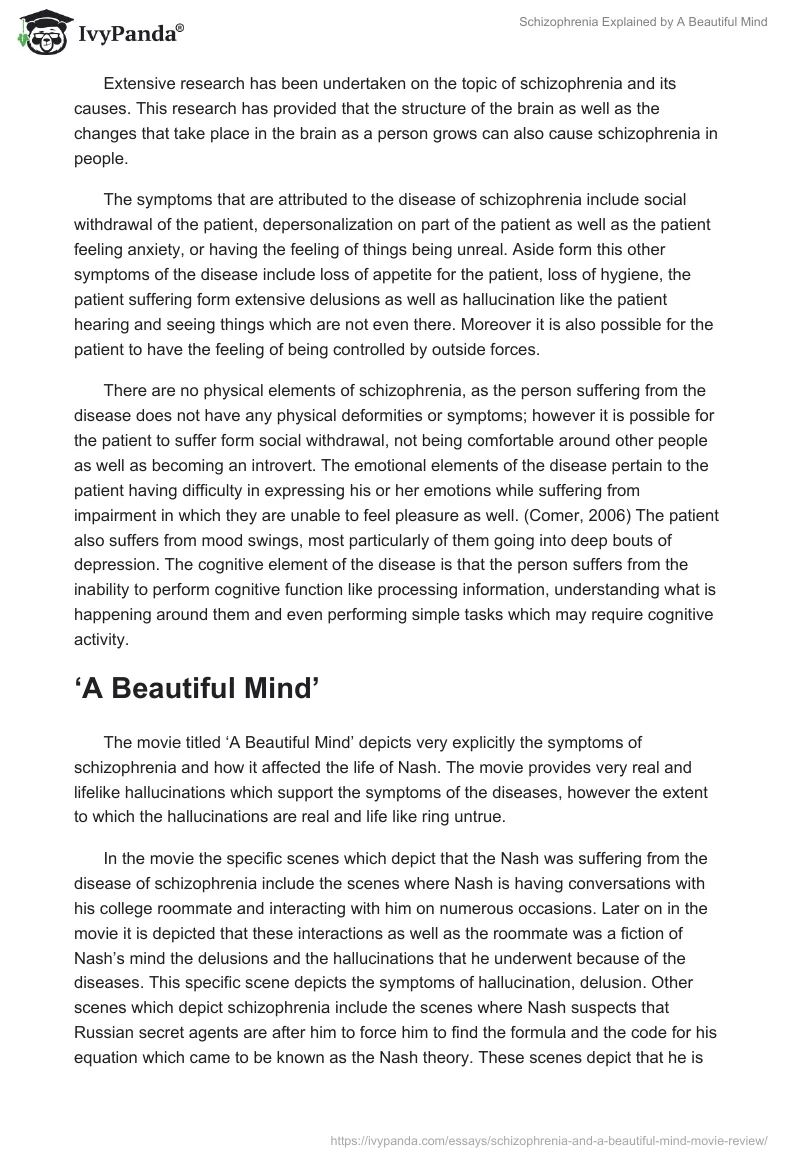 IvyPanda®

Schizophrenia Explained by A Beautiful Mind

Extensive research has been undertaken on the topic of schizophrenia and its causes. This research has provided that the structure of the brain as well as the changes that take place in the brain as a person grows can also cause schizophrenia in people.

The symptoms that are attributed to the disease of schizophrenia include social withdrawal of the patient, depersonalization on part of the patient as well as the patient feeling anxiety, or having the feeling of things being unreal. Aside form this other symptoms of the disease include loss of appetite for the patient, loss of hygiene, the patient suffering form extensive delusions as well as hallucination like the patient hearing and seeing things which are not even there. Moreover it is also possible for the patient to have the feeling of being controlled by outside forces.

There are no physical elements of schizophrenia, as the person suffering from the disease does not have any physical deformities or symptoms; however it is possible for the patient to suffer form social withdrawal, not being comfortable around other people as well as becoming an introvert. The emotional elements of the disease pertain to the patient having difficulty in expressing his or her emotions while suffering from impairment in which they are unable to feel pleasure as well. (Comer, 2006) The patient also suffers from mood swings, most particularly of them going into deep bouts of depression. The cognitive element of the disease is that the person suffers from the inability to perform cognitive function like processing information, understanding what is happening around them and even performing simple tasks which may require cognitive activity.

‘A Beautiful Mind’

The movie titled ‘A Beautiful Mind’ depicts very explicitly the symptoms of schizophrenia and how it affected the life of Nash. The movie provides very real and lifelike hallucinations which support the symptoms of the diseases, however the extent to which the hallucinations are real and life like ring untrue.

In the movie the specific scenes which depict that the Nash was suffering from the disease of schizophrenia include the scenes where Nash is having conversations with his college roommate and interacting with him on numerous occasions. Later on in the movie it is depicted that these interactions as well as the roommate was a fiction of Nash’s mind the delusions and the hallucinations that he underwent because of the diseases. This specific scene depicts the symptoms of hallucination, delusion. Other scenes which depict schizophrenia include the scenes where Nash suspects that Russian secret agents are after him to force him to find the formula and the code for his equation which came to be known as the Nash theory. These scenes depict that he is

https://ivypanda.com/essays/schizophrenia-and-a-beautiful-mind-movie-review/